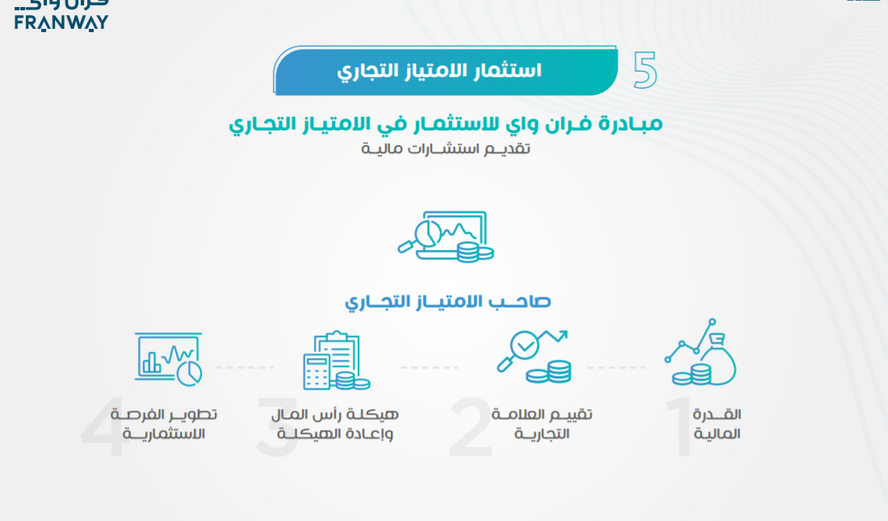 فران واي
FRANWAY

5 استثمار الامتياز التجاري

مبادرة فران واي للاستثمار في الامتياز التجاري
تقديم استشارات مالية

صاحب الامتياز التجاري

1 القدرة المالية

2 تقييم العلامة التجارية

3 هيكلة رأس المال وإعادة الهيكلة

4 تطوير الفرصة الاستثمارية